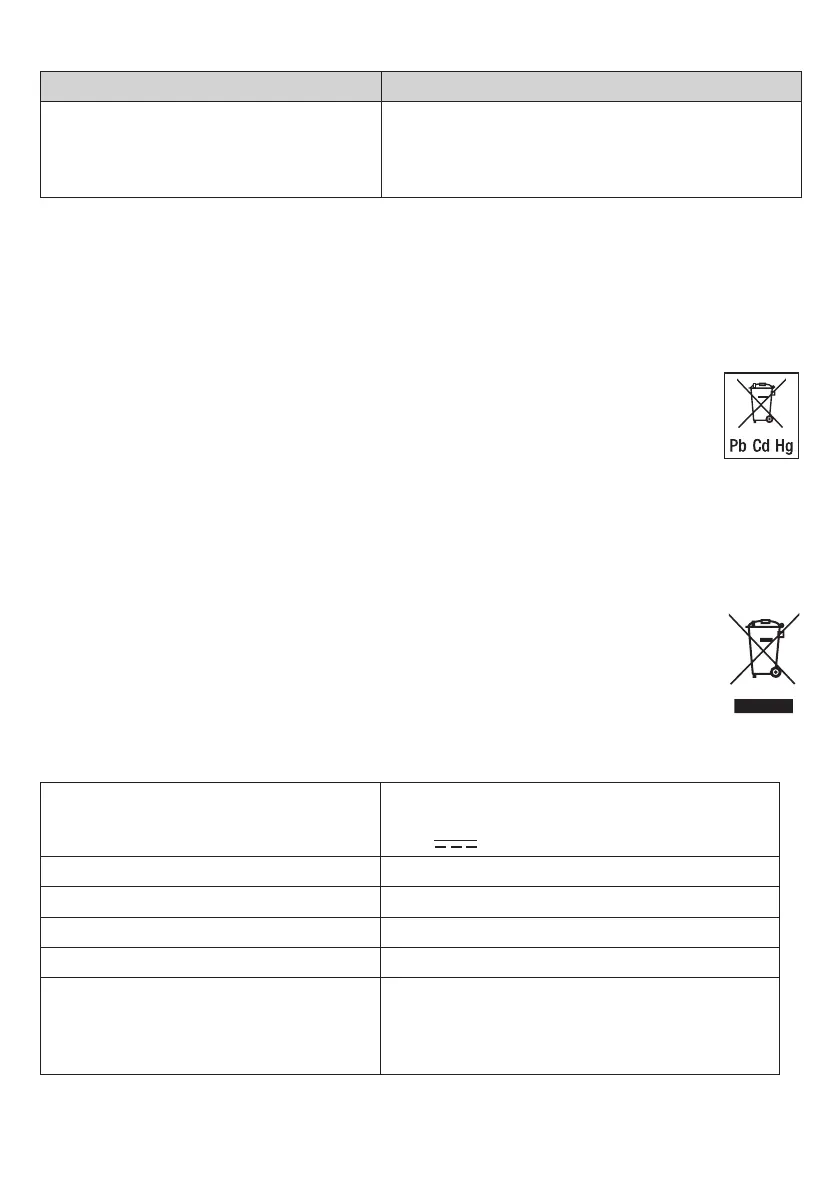 Pb Cd Hg